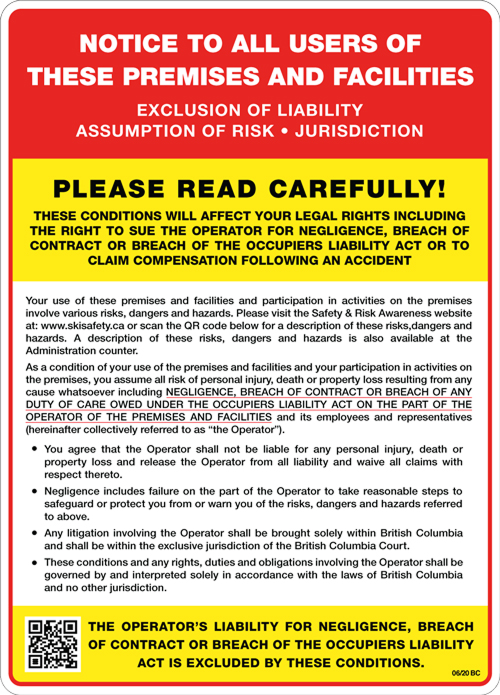 NOTICE TO ALL USERS OF THESE PREMISES AND FACILITIES

EXCLUSION OF LIABILITY
ASSUMPTION OF RISK • JURISDICTION

PLEASE READ CAREFULLY!

THESE CONDITIONS WILL AFFECT YOUR LEGAL RIGHTS INCLUDING THE RIGHT TO SUE THE OPERATOR FOR NEGLIGENCE, BREACH OF CONTRACT OR BREACH OF THE OCCUPIERS LIABILITY ACT OR TO CLAIM COMPENSATION FOLLOWING AN ACCIDENT

Your use of these premises and facilities and participation in activities on the premises involve various risks, dangers and hazards. Please visit the Safety & Risk Awareness website at: www.skisafety.ca or scan the QR code below for a description of these risks,dangers and hazards. A description of these risks, dangers and hazards is also available at the Administration counter.

As a condition of your use of the premises and facilities and your participation in activities on the premises, you assume all risk of personal injury, death or property loss resulting from any cause whatsoever including NEGLIGENCE, BREACH OF CONTRACT OR BREACH OF ANY DUTY OF CARE OWED UNDER THE OCCUPIERS LIABILITY ACT ON THE PART OF THE OPERATOR OF THE PREMISES AND FACILITIES and its employees and representatives (hereinafter collectively referred to as "the Operator").

• You agree that the Operator shall not be liable for any personal injury, death or property loss and release the Operator from all liability and waive all claims with respect thereto.

• Negligence includes failure on the part of the Operator to take reasonable steps to safeguard or protect you from or warn you of the risks, dangers and hazards referred to above.

• Any litigation involving the Operator shall be brought solely within British Columbia and shall be within the exclusive jurisdiction of the British Columbia Court.

• These conditions and any rights, duties and obligations involving the Operator shall be governed by and interpreted solely in accordance with the laws of British Columbia and no other jurisdiction.

THE OPERATOR'S LIABILITY FOR NEGLIGENCE, BREACH OF CONTRACT OR BREACH OF THE OCCUPIERS LIABILITY ACT IS EXCLUDED BY THESE CONDITIONS.

06/20 BC